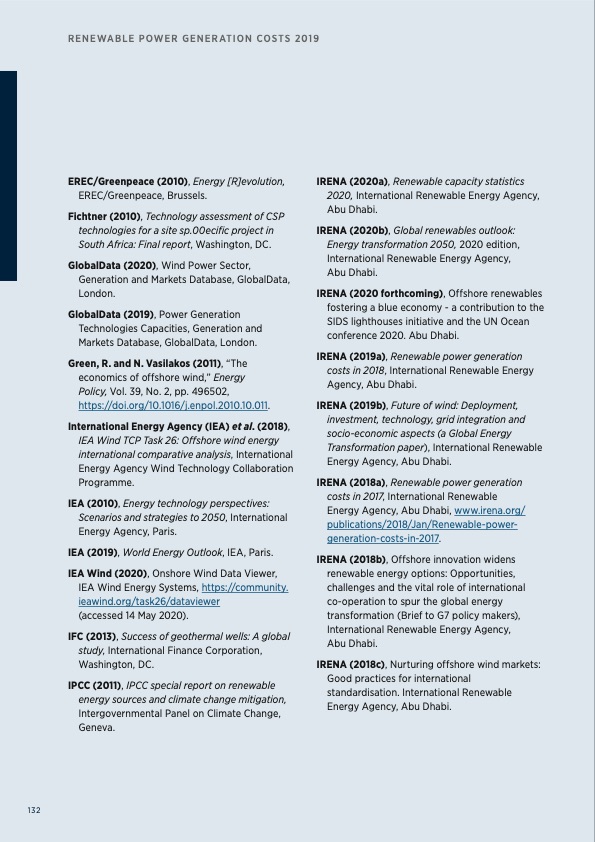 RENEWABLE POWER GENERATION COSTS 2019

EREC/Greenpeace (2010), Energy [R]evolution, EREC/Greenpeace, Brussels.

Fichtner (2010), Technology assessment of CSP technologies for a site sp.00ecific project in South Africa: Final report, Washington, DC.

GlobalData (2020), Wind Power Sector, Generation and Markets Database, GlobalData, London.

GlobalData (2019), Power Generation Technologies Capacities, Generation and Markets Database, GlobalData, London.

Green, R. and N. Vasilakos (2011), "The economics of offshore wind," Energy Policy, Vol. 39, No. 2, pp. 496502, https://doi.org/10.1016/j.enpol.2010.10.011.

International Energy Agency (IEA) et al. (2018), IEA Wind TCP Task 26: Offshore wind energy international comparative analysis, International Energy Agency Wind Technology Collaboration Programme.

IEA (2010), Energy technology perspectives: Scenarios and strategies to 2050, International Energy Agency, Paris.

IEA (2019), World Energy Outlook, IEA, Paris.

IEA Wind (2020), Onshore Wind Data Viewer, IEA Wind Energy Systems, https://community.ieawind.org/task26/dataviewer (accessed 14 May 2020).

IFC (2013), Success of geothermal wells: A global study, International Finance Corporation, Washington, DC.

IPCC (2011), IPCC special report on renewable energy sources and climate change mitigation, Intergovernmental Panel on Climate Change, Geneva.

IRENA (2020a), Renewable capacity statistics 2020, International Renewable Energy Agency, Abu Dhabi.

IRENA (2020b), Global renewables outlook: Energy transformation 2050, 2020 edition, International Renewable Energy Agency, Abu Dhabi.

IRENA (2020 forthcoming), Offshore renewables fostering a blue economy - a contribution to the SIDS lighthouses initiative and the UN Ocean conference 2020. Abu Dhabi.

IRENA (2019a), Renewable power generation costs in 2018, International Renewable Energy Agency, Abu Dhabi.

IRENA (2019b), Future of wind: Deployment, investment, technology, grid integration and socio-economic aspects (a Global Energy Transformation paper), International Renewable Energy Agency, Abu Dhabi.

IRENA (2018a), Renewable power generation costs in 2017, International Renewable Energy Agency, Abu Dhabi, www.irena.org/publications/2018/Jan/Renewable-power-generation-costs-in-2017.

IRENA (2018b), Offshore innovation widens renewable energy options: Opportunities, challenges and the vital role of international co-operation to spur the global energy transformation (Brief to G7 policy makers), International Renewable Energy Agency, Abu Dhabi.

IRENA (2018c), Nurturing offshore wind markets: Good practices for international standardisation. International Renewable Energy Agency, Abu Dhabi.

132